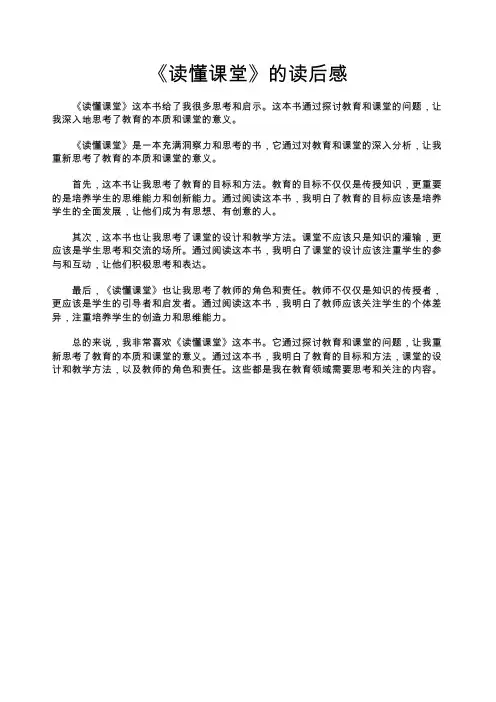 《读懂课堂》的读后感

《读懂课堂》这本书给了我很多思考和启示。这本书通过探讨教育和课堂的问题，让我深入地思考了教育的本质和课堂的意义。

《读懂课堂》是一本充满洞察力和思考的书，它通过对教育和课堂的深入分析，让我重新思考了教育的本质和课堂的意义。

首先，这本书让我思考了教育的目标和方法。教育的目标不仅仅是传授知识，更重要的是培养学生的思维能力和创新能力。通过阅读这本书，我明白了教育的目标应该是培养学生的全面发展，让他们成为有思想、有创意的人。

其次，这本书也让我思考了课堂的设计和教学方法。课堂不应该只是知识的灌输，更应该是学生思考和交流的场所。通过阅读这本书，我明白了课堂的设计应该注重学生的参与和互动，让他们积极思考和表达。

最后，《读懂课堂》也让我思考了教师的角色和责任。教师不仅仅是知识的传授者，更应该是学生的引导者和启发者。通过阅读这本书，我明白了教师应该关注学生的个体差异，注重培养学生的创造力和思维能力。

总的来说，我非常喜欢《读懂课堂》这本书。它通过探讨教育和课堂的问题，让我重新思考了教育的本质和课堂的意义。通过这本书，我明白了教育的目标和方法，课堂的设计和教学方法，以及教师的角色和责任。这些都是我在教育领域需要思考和关注的内容。